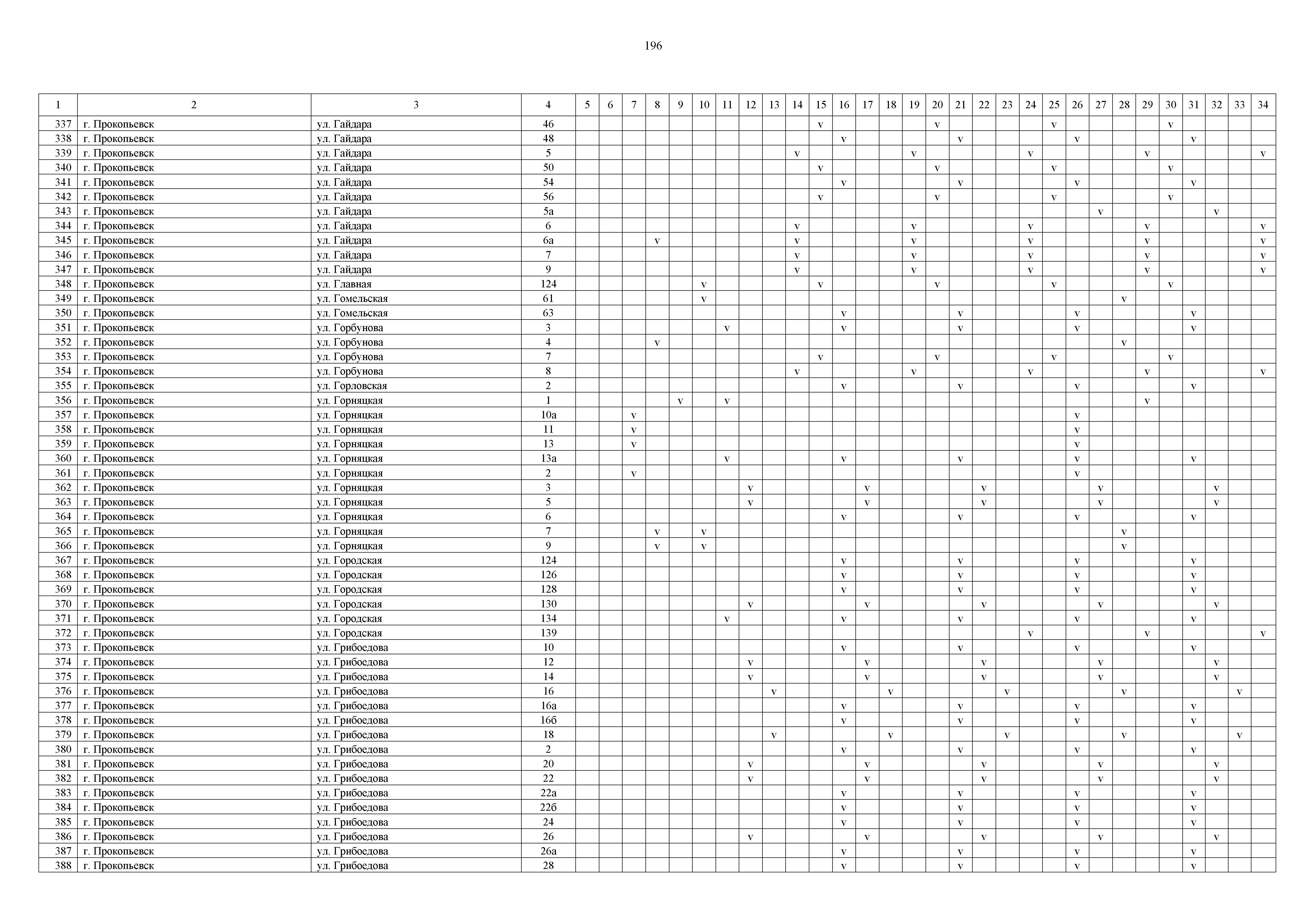 196

| 1 | 2 | 3 | 4 | 5 | 6 | 7 | 8 | 9 | 10 | 11 | 12 | 13 | 14 | 15 | 16 | 17 | 18 | 19 | 20 | 21 | 22 | 23 | 24 | 25 | 26 | 27 | 28 | 29 | 30 | 31 | 32 | 33 | 34 |
|---|---|---|---|---|---|---|---|---|---|---|---|---|---|---|---|---|---|---|---|---|---|---|---|---|---|---|---|---|---|---|---|---|---|
| 337 | г. Прокопьевск | ул. Гайдара | 46 | | | | | | | | | | | v | | | | | v | | | | | v | | | | | v | | | | |
| 338 | г. Прокопьевск | ул. Гайдара | 48 | | | | | | | | | | | | v | | | | | v | | | | | v | | | | | v | | | |
| 339 | г. Прокопьевск | ул. Гайдара | 5 | | | | | | | | | | v | | | | | v | | | | | v | | | | | v | | | | | v |
| 340 | г. Прокопьевск | ул. Гайдара | 50 | | | | | | | | | | | v | | | | | v | | | | | v | | | | | v | | | | |
| 341 | г. Прокопьевск | ул. Гайдара | 54 | | | | | | | | | | | | v | | | | | v | | | | | v | | | | | v | | | |
| 342 | г. Прокопьевск | ул. Гайдара | 56 | | | | | | | | | | | v | | | | | v | | | | | v | | | | | v | | | | |
| 343 | г. Прокопьевск | ул. Гайдара | 5а | | | | | | | | | | | | | | | | | | | | | | | v | | | | | v | | |
| 344 | г. Прокопьевск | ул. Гайдара | 6 | | | | | | | | | | v | | | | | v | | | | | v | | | | | v | | | | | v |
| 345 | г. Прокопьевск | ул. Гайдара | 6а | | | | v | | | | | | v | | | | | v | | | | | v | | | | | v | | | | | v |
| 346 | г. Прокопьевск | ул. Гайдара | 7 | | | | | | | | | | v | | | | | v | | | | | v | | | | | v | | | | | v |
| 347 | г. Прокопьевск | ул. Гайдара | 9 | | | | | | | | | | v | | | | | v | | | | | v | | | | | v | | | | | v |
| 348 | г. Прокопьевск | ул. Главная | 124 | | | | | | v | | | | | v | | | | | v | | | | | v | | | | | v | | | | |
| 349 | г. Прокопьевск | ул. Гомельская | 61 | | | | | | v | | | | | | | | | | | | | | | | | | v | | | | | | |
| 350 | г. Прокопьевск | ул. Гомельская | 63 | | | | | | | | | | | | v | | | | | v | | | | | v | | | | | v | | | |
| 351 | г. Прокопьевск | ул. Горбунова | 3 | | | | | | | v | | | | | v | | | | | v | | | | | v | | | | | v | | | |
| 352 | г. Прокопьевск | ул. Горбунова | 4 | | | | v | | | | | | | | | | | | | | | | | | | | v | | | | | | |
| 353 | г. Прокопьевск | ул. Горбунова | 7 | | | | | | | | | | | v | | | | | v | | | | | v | | | | | v | | | | |
| 354 | г. Прокопьевск | ул. Горбунова | 8 | | | | | | | | | | v | | | | | v | | | | | v | | | | | v | | | | | v |
| 355 | г. Прокопьевск | ул. Горловская | 2 | | | | | | | | | | | | v | | | | | v | | | | | v | | | | | v | | | |
| 356 | г. Прокопьевск | ул. Горняцкая | 1 | | | | | v | | v | | | | | | | | | | | | | | | | | | v | | | | | |
| 357 | г. Прокопьевск | ул. Горняцкая | 10а | | | v | | | | | | | | | | | | | | | | | | | v | | | | | | | | |
| 358 | г. Прокопьевск | ул. Горняцкая | 11 | | | v | | | | | | | | | | | | | | | | | | | v | | | | | | | | |
| 359 | г. Прокопьевск | ул. Горняцкая | 13 | | | v | | | | | | | | | | | | | | | | | | | v | | | | | | | | |
| 360 | г. Прокопьевск | ул. Горняцкая | 13а | | | | | | | v | | | | | v | | | | | v | | | | | v | | | | | v | | | |
| 361 | г. Прокопьевск | ул. Горняцкая | 2 | | | v | | | | | | | | | | | | | | | | | | | v | | | | | | | | |
| 362 | г. Прокопьевск | ул. Горняцкая | 3 | | | | | | | | v | | | | | v | | | | | v | | | | | v | | | | | v | | |
| 363 | г. Прокопьевск | ул. Горняцкая | 5 | | | | | | | | v | | | | | v | | | | | v | | | | | v | | | | | v | | |
| 364 | г. Прокопьевск | ул. Горняцкая | 6 | | | | | | | | | | | | v | | | | | v | | | | | v | | | | | v | | | |
| 365 | г. Прокопьевск | ул. Горняцкая | 7 | | | | v | | v | | | | | | | | | | | | | | | | | | v | | | | | | |
| 366 | г. Прокопьевск | ул. Горняцкая | 9 | | | | v | | v | | | | | | | | | | | | | | | | | | v | | | | | | |
| 367 | г. Прокопьевск | ул. Городская | 124 | | | | | | | | | | | | v | | | | | v | | | | | v | | | | | v | | | |
| 368 | г. Прокопьевск | ул. Городская | 126 | | | | | | | | | | | | v | | | | | v | | | | | v | | | | | v | | | |
| 369 | г. Прокопьевск | ул. Городская | 128 | | | | | | | | | | | | v | | | | | v | | | | | v | | | | | v | | | |
| 370 | г. Прокопьевск | ул. Городская | 130 | | | | | | | | v | | | | | v | | | | | v | | | | | v | | | | | v | | |
| 371 | г. Прокопьевск | ул. Городская | 134 | | | | | | | v | | | | | v | | | | | v | | | | | v | | | | | v | | | |
| 372 | г. Прокопьевск | ул. Городская | 139 | | | | | | | | | | | | | | | | | | | | v | | | | | v | | | | | v |
| 373 | г. Прокопьевск | ул. Грибоедова | 10 | | | | | | | | | | | | v | | | | | v | | | | | v | | | | | v | | | |
| 374 | г. Прокопьевск | ул. Грибоедова | 12 | | | | | | | | v | | | | | v | | | | | v | | | | | v | | | | | v | | |
| 375 | г. Прокопьевск | ул. Грибоедова | 14 | | | | | | | | v | | | | | v | | | | | v | | | | | v | | | | | v | | |
| 376 | г. Прокопьевск | ул. Грибоедова | 16 | | | | | | | | | v | | | | | v | | | | | v | | | | | v | | | | | v | |
| 377 | г. Прокопьевск | ул. Грибоедова | 16а | | | | | | | | | | | | v | | | | | v | | | | | v | | | | | v | | | |
| 378 | г. Прокопьевск | ул. Грибоедова | 16б | | | | | | | | | | | | v | | | | | v | | | | | v | | | | | v | | | |
| 379 | г. Прокопьевск | ул. Грибоедова | 18 | | | | | | | | | v | | | | | v | | | | | v | | | | | v | | | | | v | |
| 380 | г. Прокопьевск | ул. Грибоедова | 2 | | | | | | | | | | | | v | | | | | v | | | | | v | | | | | v | | | |
| 381 | г. Прокопьевск | ул. Грибоедова | 20 | | | | | | | | v | | | | | v | | | | | v | | | | | v | | | | | v | | |
| 382 | г. Прокопьевск | ул. Грибоедова | 22 | | | | | | | | v | | | | | v | | | | | v | | | | | v | | | | | v | | |
| 383 | г. Прокопьевск | ул. Грибоедова | 22а | | | | | | | | | | | | v | | | | | v | | | | | v | | | | | v | | | |
| 384 | г. Прокопьевск | ул. Грибоедова | 22б | | | | | | | | | | | | v | | | | | v | | | | | v | | | | | v | | | |
| 385 | г. Прокопьевск | ул. Грибоедова | 24 | | | | | | | | | | | | v | | | | | v | | | | | v | | | | | v | | | |
| 386 | г. Прокопьевск | ул. Грибоедова | 26 | | | | | | | | v | | | | | v | | | | | v | | | | | v | | | | | v | | |
| 387 | г. Прокопьевск | ул. Грибоедова | 26а | | | | | | | | | | | | v | | | | | v | | | | | v | | | | | v | | | |
| 388 | г. Прокопьевск | ул. Грибоедова | 28 | | | | | | | | | | | | v | | | | | v | | | | | v | | | | | v | | | |